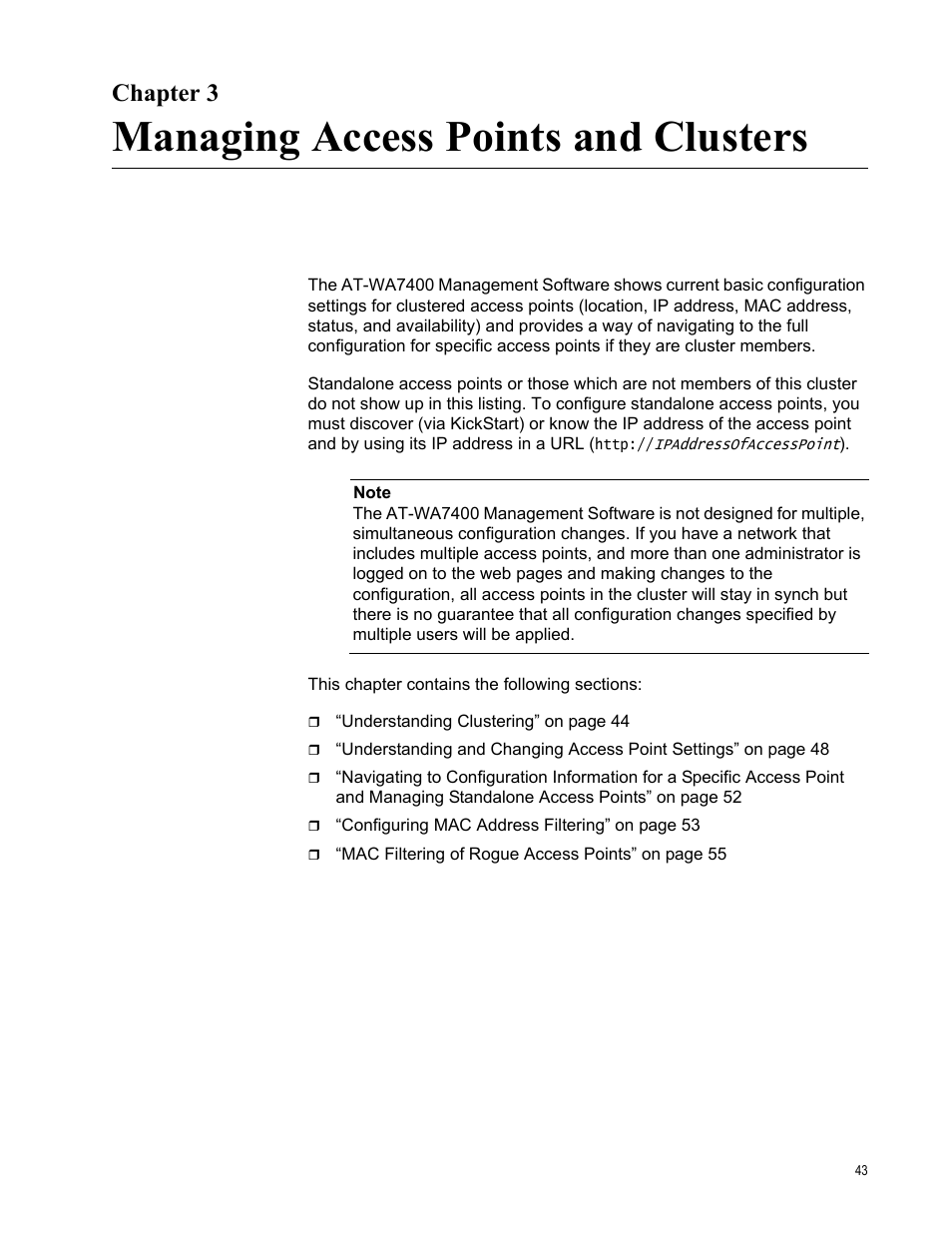 Chapter 3

Managing Access Points and Clusters

The AT-WA7400 Management Software shows current basic configuration settings for clustered access points (location, IP address, MAC address, status, and availability) and provides a way of navigating to the full configuration for specific access points if they are cluster members.

Standalone access points or those which are not members of this cluster do not show up in this listing. To configure standalone access points, you must discover (via KickStart) or know the IP address of the access point and by using its IP address in a URL (http://IPAddressOfAccessPoint).

Note
The AT-WA7400 Management Software is not designed for multiple, simultaneous configuration changes. If you have a network that includes multiple access points, and more than one administrator is logged on to the web pages and making changes to the configuration, all access points in the cluster will stay in synch but there is no guarantee that all configuration changes specified by multiple users will be applied.

This chapter contains the following sections:

❒ “Understanding Clustering” on page 44

❒ “Understanding and Changing Access Point Settings” on page 48

❒ “Navigating to Configuration Information for a Specific Access Point and Managing Standalone Access Points” on page 52

❒ “Configuring MAC Address Filtering” on page 53

❒ “MAC Filtering of Rogue Access Points” on page 55

43